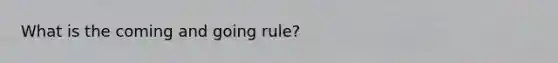 What is the coming and going rule?